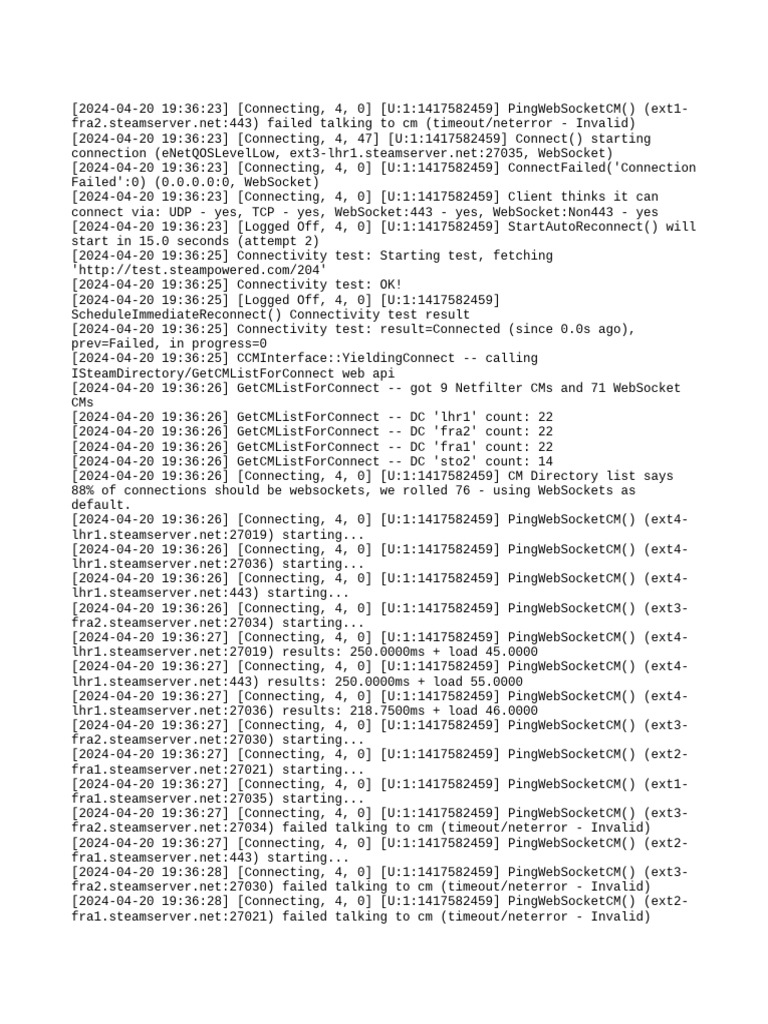 [2024-04-20 19:36:23] [Connecting, 4, 0] [U:1:1417582459] PingWebSocketCM() (ext1-fra2.steamserver.net:443) failed talking to cm (timeout/neterror - Invalid)
[2024-04-20 19:36:23] [Connecting, 4, 47] [U:1:1417582459] Connect() starting connection (eNetQOSLevelLow, ext3-lhr1.steamserver.net:27035, WebSocket)
[2024-04-20 19:36:23] [Connecting, 4, 0] [U:1:1417582459] ConnectFailed('Connection Failed':0) (0.0.0.0:0, WebSocket)
[2024-04-20 19:36:23] [Connecting, 4, 0] [U:1:1417582459] Client thinks it can connect via: UDP - yes, TCP - yes, WebSocket:443 - yes, WebSocket:Non443 - yes
[2024-04-20 19:36:23] [Logged Off, 4, 0] [U:1:1417582459] StartAutoReconnect() will start in 15.0 seconds (attempt 2)
[2024-04-20 19:36:25] Connectivity test: Starting test, fetching 'http://test.steampowered.com/204'
[2024-04-20 19:36:25] Connectivity test: OK!
[2024-04-20 19:36:25] [Logged Off, 4, 0] [U:1:1417582459] ScheduleImmediateReconnect() Connectivity test result
[2024-04-20 19:36:25] Connectivity test: result=Connected (since 0.0s ago), prev=Failed, in progress=0
[2024-04-20 19:36:25] CCMInterface::YieldingConnect -- calling ISteamDirectory/GetCMListForConnect web api
[2024-04-20 19:36:26] GetCMListForConnect -- got 9 Netfilter CMs and 71 WebSocket CMs
[2024-04-20 19:36:26] GetCMListForConnect -- DC 'lhr1' count: 22
[2024-04-20 19:36:26] GetCMListForConnect -- DC 'fra2' count: 22
[2024-04-20 19:36:26] GetCMListForConnect -- DC 'fra1' count: 22
[2024-04-20 19:36:26] GetCMListForConnect -- DC 'sto2' count: 14
[2024-04-20 19:36:26] [Connecting, 4, 0] [U:1:1417582459] CM Directory list says 88% of connections should be websockets, we rolled 76 - using WebSockets as default.
[2024-04-20 19:36:26] [Connecting, 4, 0] [U:1:1417582459] PingWebSocketCM() (ext4-lhr1.steamserver.net:27019) starting...
[2024-04-20 19:36:26] [Connecting, 4, 0] [U:1:1417582459] PingWebSocketCM() (ext4-lhr1.steamserver.net:27036) starting...
[2024-04-20 19:36:26] [Connecting, 4, 0] [U:1:1417582459] PingWebSocketCM() (ext4-lhr1.steamserver.net:443) starting...
[2024-04-20 19:36:26] [Connecting, 4, 0] [U:1:1417582459] PingWebSocketCM() (ext3-fra2.steamserver.net:27034) starting...
[2024-04-20 19:36:27] [Connecting, 4, 0] [U:1:1417582459] PingWebSocketCM() (ext4-lhr1.steamserver.net:27019) results: 250.0000ms + load 45.0000
[2024-04-20 19:36:27] [Connecting, 4, 0] [U:1:1417582459] PingWebSocketCM() (ext4-lhr1.steamserver.net:443) results: 250.0000ms + load 55.0000
[2024-04-20 19:36:27] [Connecting, 4, 0] [U:1:1417582459] PingWebSocketCM() (ext4-lhr1.steamserver.net:27036) results: 218.7500ms + load 46.0000
[2024-04-20 19:36:27] [Connecting, 4, 0] [U:1:1417582459] PingWebSocketCM() (ext3-fra2.steamserver.net:27030) starting...
[2024-04-20 19:36:27] [Connecting, 4, 0] [U:1:1417582459] PingWebSocketCM() (ext2-fra1.steamserver.net:27021) starting...
[2024-04-20 19:36:27] [Connecting, 4, 0] [U:1:1417582459] PingWebSocketCM() (ext1-fra1.steamserver.net:27035) starting...
[2024-04-20 19:36:27] [Connecting, 4, 0] [U:1:1417582459] PingWebSocketCM() (ext3-fra2.steamserver.net:27034) failed talking to cm (timeout/neterror - Invalid)
[2024-04-20 19:36:27] [Connecting, 4, 0] [U:1:1417582459] PingWebSocketCM() (ext2-fra1.steamserver.net:443) starting...
[2024-04-20 19:36:28] [Connecting, 4, 0] [U:1:1417582459] PingWebSocketCM() (ext3-fra2.steamserver.net:27030) failed talking to cm (timeout/neterror - Invalid)
[2024-04-20 19:36:28] [Connecting, 4, 0] [U:1:1417582459] PingWebSocketCM() (ext2-fra1.steamserver.net:27021) failed talking to cm (timeout/neterror - Invalid)